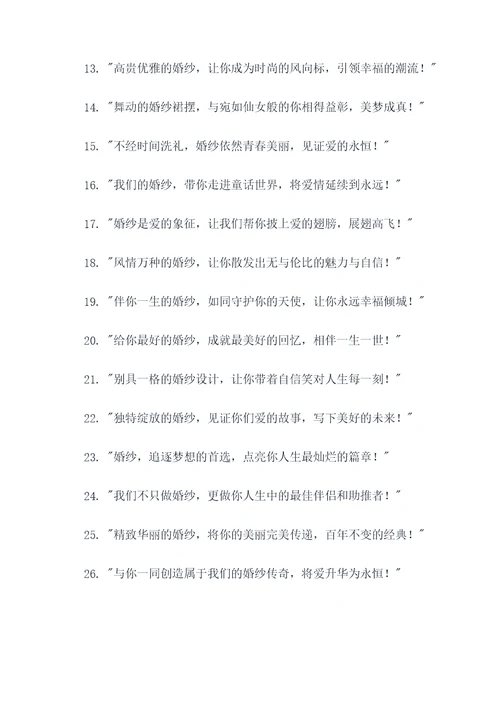 13. "高贵优雅的婚纱，让你成为时尚的风向标，引领幸福的潮流！"

14. "舞动的婚纱裙摆，与宛如仙女般的你相得益彰，美梦成真！"

15. "不经时间洗礼，婚纱依然青春美丽，见证爱的永恒！"

16. "我们的婚纱，带你走进童话世界，将爱情延续到永远！"

17. "婚纱是爱的象征，让我们帮你披上爱的翅膀，展翅高飞！"

18. "风情万种的婚纱，让你散发出无与伦比的魅力与自信！"

19. "伴你一生的婚纱，如同守护你的天使，让你永远幸福倾城！"

20. "给你最好的婚纱，成就最美好的回忆，相伴一生一世！"

21. "别具一格的婚纱设计，让你带着自信笑对人生每一刻！"

22. "独特绽放的婚纱，见证你们爱的故事，写下美好的未来！"

23. "婚纱，追逐梦想的首选，点亮你人生最灿烂的篇章！"

24. "我们不只做婚纱，更做你人生中的最佳伴侣和助推者！"

25. "精致华丽的婚纱，将你的美丽完美传递，百年不变的经典！"

26. "与你一同创造属于我们的婚纱传奇，将爱升华为永恒！"